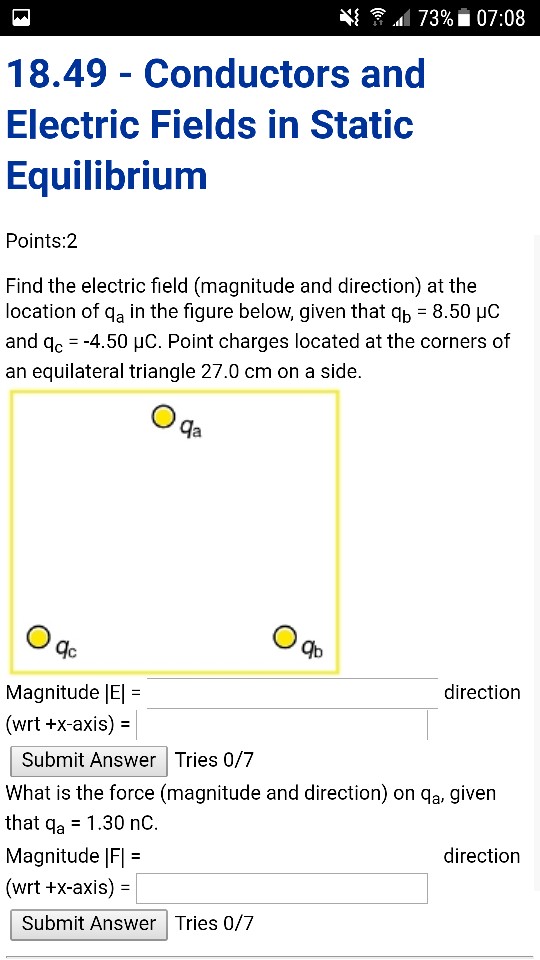 73% 07:08

18.49 - Conductors and Electric Fields in Static Equilibrium

Points:2

Find the electric field (magnitude and direction) at the location of $q_a$ in the figure below, given that $q_b$ = 8.50 μC and $q_c$ = -4.50 μC. Point charges located at the corners of an equilateral triangle 27.0 cm on a side.

$q_a$

$q_c$

$q_b$

Magnitude |E| = direction (wrt +x-axis) =

Submit Answer Tries 0/7

What is the force (magnitude and direction) on $q_a$, given that $q_a$ = 1.30 nC.

Magnitude |F| = direction (wrt +x-axis) =

Submit Answer Tries 0/7